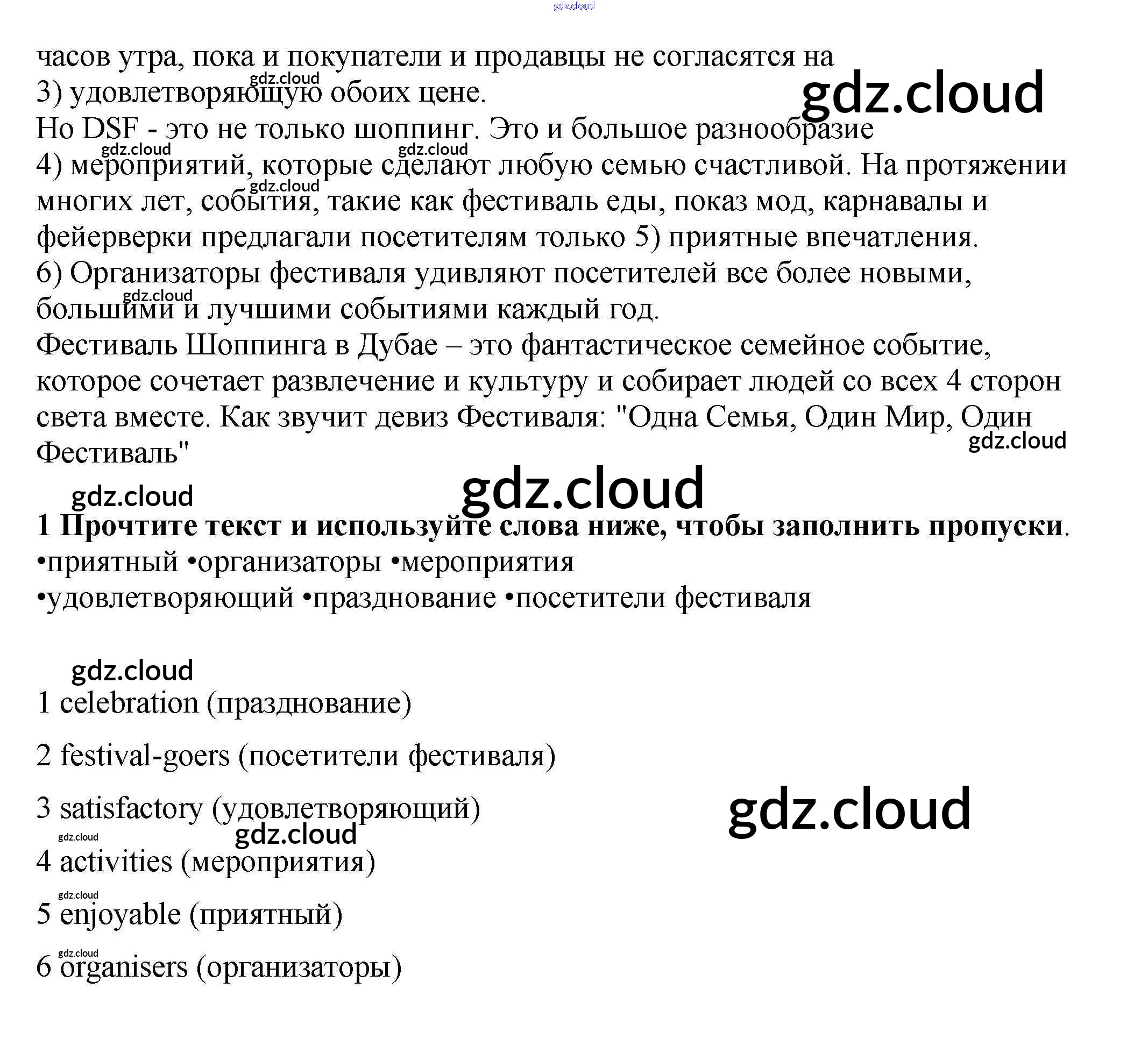 часов утра, пока и покупатели и продавцы не согласятся на
3) удовлетворяющую обоих цене.
Но DSF - это не только шоппинг. Это и большое разнообразие
4) мероприятий, которые сделают любую семью счастливой. На протяжении многих лет, события, такие как фестиваль еды, показ мод, карнавалы и фейерверки предлагали посетителям только 5) приятные впечатления.
6) Организаторы фестиваля удивляют посетителей все более новыми, большими и лучшими событиями каждый год.
Фестиваль Шоппинга в Дубае – это фантастическое семейное событие, которое сочетает развлечение и культуру и собирает людей со всех 4 сторон света вместе. Как звучит девиз Фестиваля: "Одна Семья, Один Мир, Один Фестиваль"

1 Прочтите текст и используйте слова ниже, чтобы заполнить пропуски.
•приятный •организаторы •мероприятия
•удовлетворяющий •празднование •посетители фестиваля

1 celebration (празднование)

2 festival-goers (посетители фестиваля)

3 satisfactory (удовлетворяющий)

4 activities (мероприятия)

5 enjoyable (приятный)

6 organisers (организаторы)

gdz.cloud